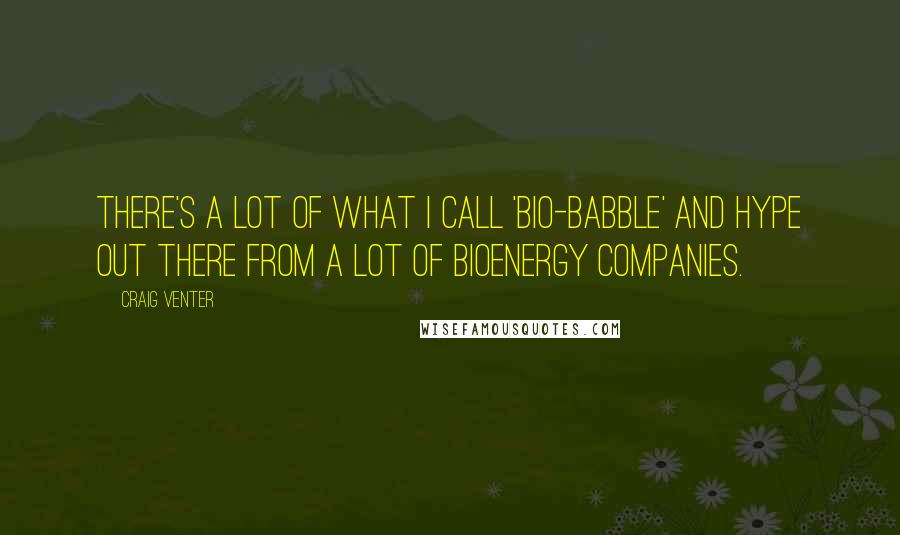 THERE'S A LOT OF WHAT I CALL 'BIO-BABBLE' AND HYPE OUT THERE FROM A LOT OF BIOENERGY COMPANIES.

CRAIG VENTER

WISEFAMOUSQUOTES.COM